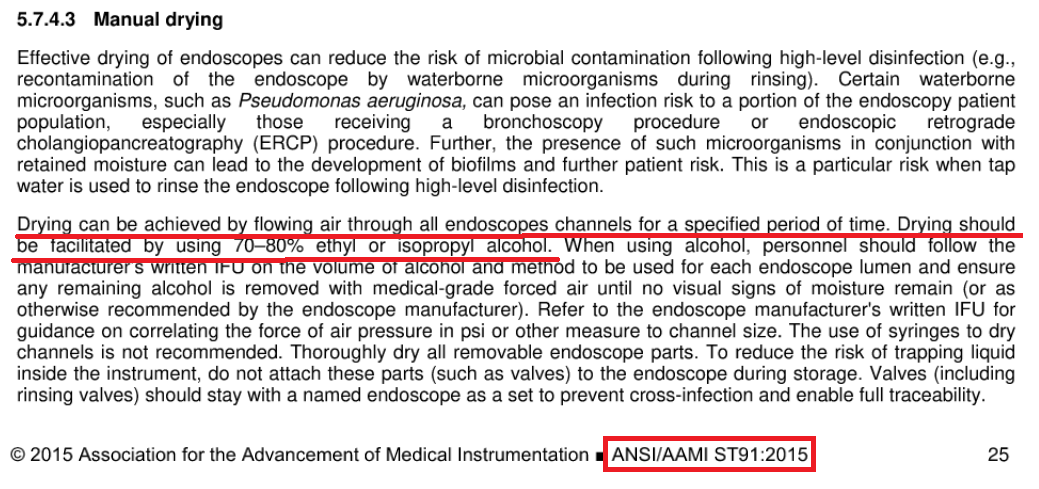 5.7.4.3 Manual drying

Effective drying of endoscopes can reduce the risk of microbial contamination following high-level disinfection (e.g., recontamination of the endoscope by waterborne microorganisms during rinsing). Certain waterborne microorganisms, such as Pseudomonas aeruginosa, can pose an infection risk to a portion of the endoscopy patient population, especially those receiving a bronchoscopy procedure or endoscopic retrograde cholangiopancreatography (ERCP) procedure. Further, the presence of such microorganisms in conjunction with retained moisture can lead to the development of biofilms and further patient risk. This is a particular risk when tap water is used to rinse the endoscope following high-level disinfection.

Drying can be achieved by flowing air through all endoscopes channels for a specified period of time. Drying should be facilitated by using 70–80% ethyl or isopropyl alcohol. When using alcohol, personnel should follow the manufacturer's written IFU on the volume of alcohol and method to be used for each endoscope lumen and ensure any remaining alcohol is removed with medical-grade forced air until no visual signs of moisture remain (or as otherwise recommended by the endoscope manufacturer). Refer to the endoscope manufacturer's written IFU for guidance on correlating the force of air pressure in psi or other measure to channel size. The use of syringes to dry channels is not recommended. Thoroughly dry all removable endoscope parts. To reduce the risk of trapping liquid inside the instrument, do not attach these parts (such as valves) to the endoscope during storage. Valves (including rinsing valves) should stay with a named endoscope as a set to prevent cross-infection and enable full traceability.

© 2015 Association for the Advancement of Medical Instrumentation ■ ANSI/AAMI ST91:2015 25